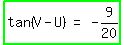 $\tan(V - U) = -\frac{9}{20}$